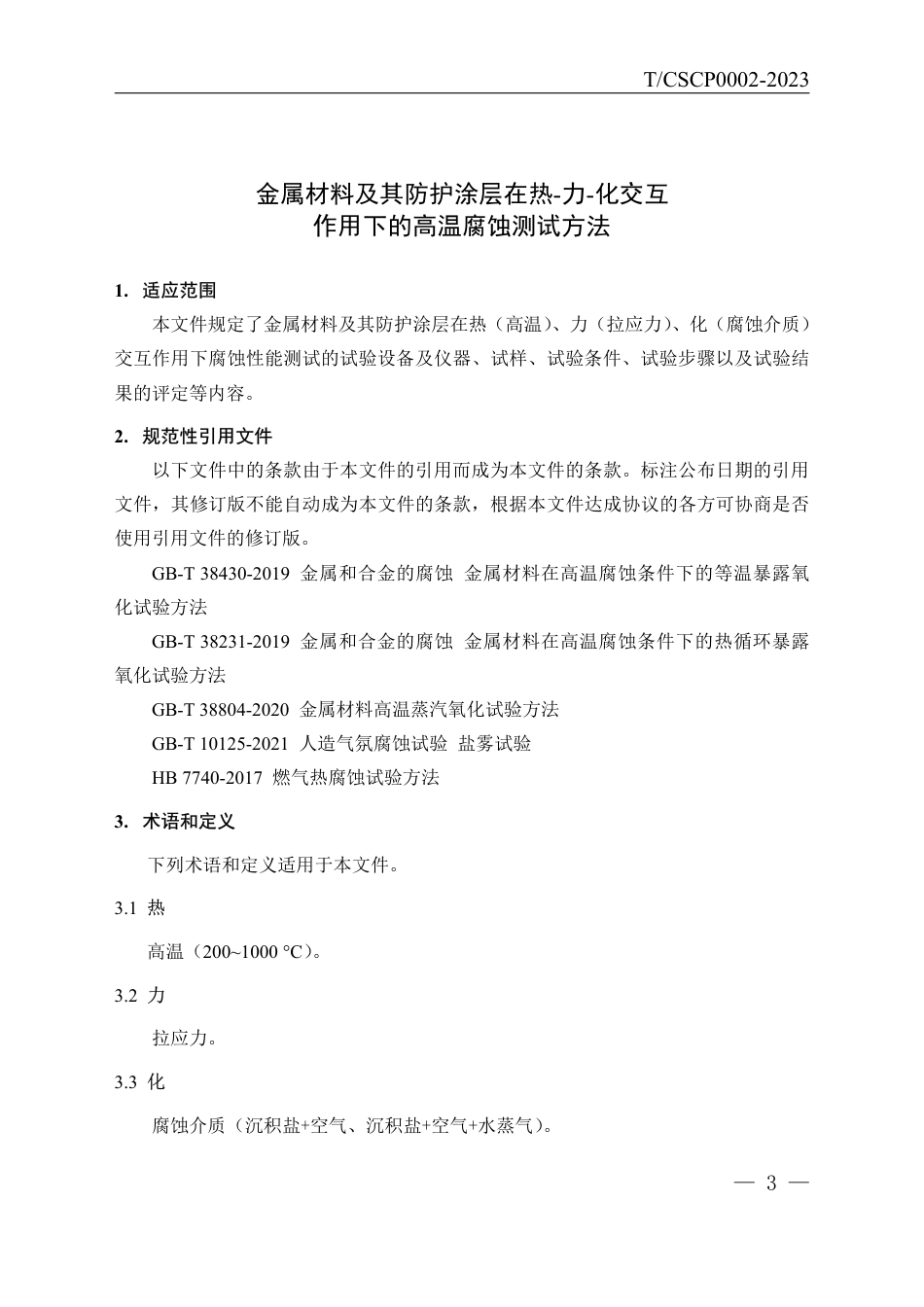 T/CSCP0002-2023

金属材料及其防护涂层在热-力-化交互作用下的高温腐蚀测试方法

1. 适应范围

本文件规定了金属材料及其防护涂层在热（高温）、力（拉应力）、化（腐蚀介质）交互作用下腐蚀性能测试的试验设备及仪器、试样、试验条件、试验步骤以及试验结果的评定等内容。

2. 规范性引用文件

以下文件中的条款由于本文件的引用而成为本文件的条款。标注公布日期的引用文件，其修订版不能自动成为本文件的条款，根据本文件达成协议的各方可协商是否使用引用文件的修订版。

GB-T 38430-2019 金属和合金的腐蚀 金属材料在高温腐蚀条件下的等温暴露氧化试验方法

GB-T 38231-2019 金属和合金的腐蚀 金属材料在高温腐蚀条件下的热循环暴露氧化试验方法

GB-T 38804-2020 金属材料高温蒸汽氧化试验方法

GB-T 10125-2021 人造气氛腐蚀试验 盐雾试验

HB 7740-2017 燃气热腐蚀试验方法

3. 术语和定义

下列术语和定义适用于本文件。

3.1 热

高温（200~1000 °C）。

3.2 力

拉应力。

3.3 化

腐蚀介质（沉积盐+空气、沉积盐+空气+水蒸气）。

— 3 —